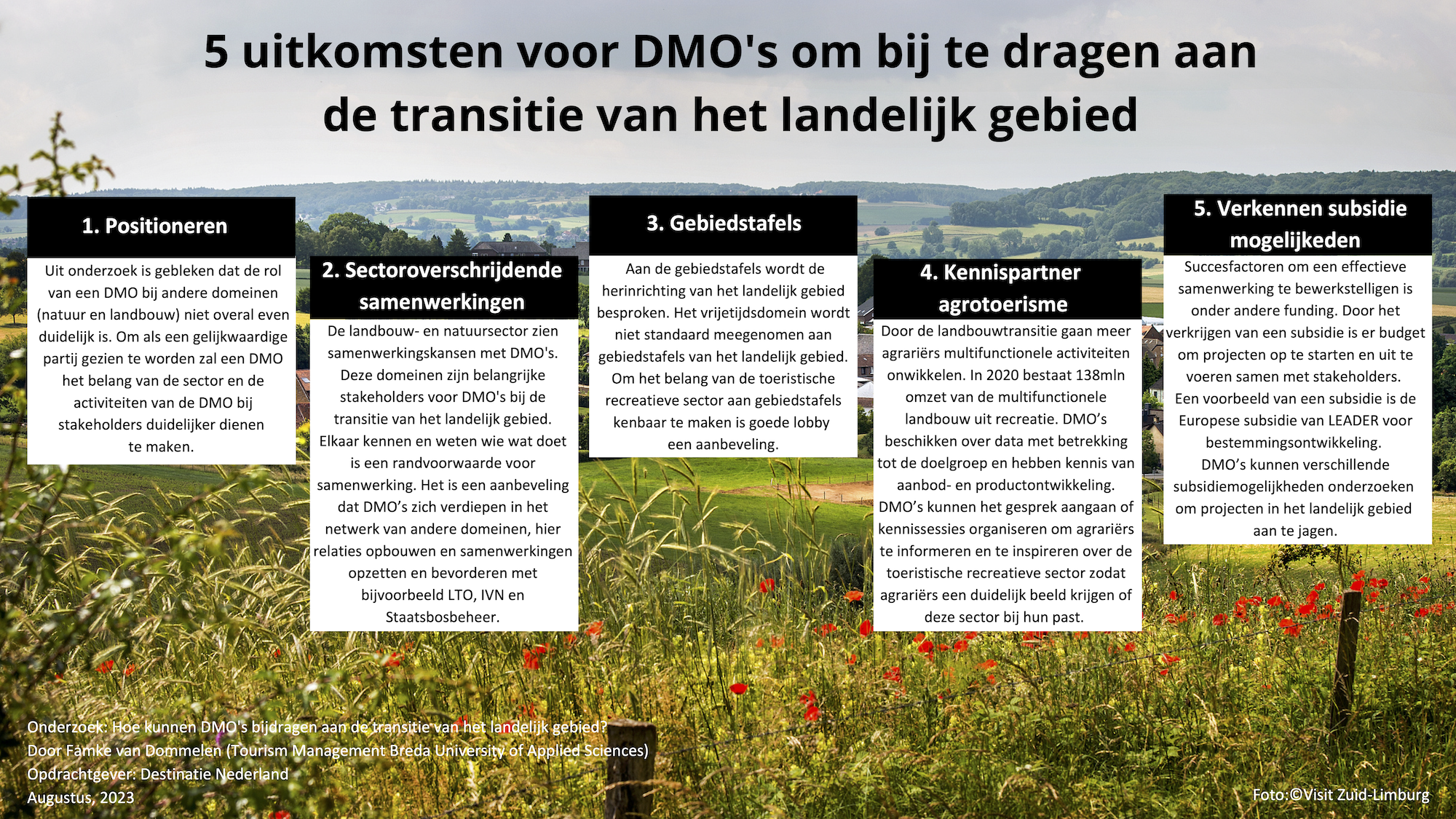 5 uitkomsten voor DMO's om bij te dragen aan de transitie van het landelijk gebied

1. Positioneren

Uit onderzoek is gebleken dat de rol van een DMO bij andere domeinen (natuur en landbouw) niet overal even duidelijk is. Om als een gelijkwaardige partij gezien te worden zal een DMO het belang van de sector en de activiteiten van de DMO bij stakeholders duidelijker dienen te maken.

2. Sectoroverschrijdende samenwerkingen

De landbouw- en natuursector zien samenwerkingskansen met DMO's. Deze domeinen zijn belangrijke stakeholders voor DMO's bij de transitie van het landelijk gebied. Elkaar kennen en weten wie wat doet is een randvoorwaarde voor samenwerking. Het is een aanbeveling dat DMO's zich verdiepen in het netwerk van andere domeinen, hier relaties opbouwen en samenwerkingen opzetten en bevorderen met bijvoorbeeld LTO, IVN en Staatsbosbeheer.

3. Gebiedstafels

Aan de gebiedstafels wordt de herinrichting van het landelijk gebied besproken. Het vrijetijdsdomein wordt niet standaard meegenomen aan gebiedstafels van het landelijk gebied. Om het belang van de toeristische recreatieve sector aan gebiedstafels kenbaar te maken is goede lobby een aanbeveling.

4. Kennispartner agrotoerisme

Door de landbouwtransitie gaan meer agrariërs multifunctionele activiteiten onwikkelen. In 2020 bestaat 138mln omzet van de multifunctionele landbouw uit recreatie. DMO's beschikken over data met betrekking tot de doelgroep en hebben kennis van aanbod- en productontwikkeling. DMO's kunnen het gesprek aangaan of kennissessies organiseren om agrariërs te informeren en te inspireren over de toeristische recreatieve sector zodat agrariërs een duidelijk beeld krijgen of deze sector bij hun past.

5. Verkennen subsidie mogelijkeden

Succesfactoren om een effectieve samenwerking te bewerkstelligen is onder andere funding. Door het verkrijgen van een subsidie is er budget om projecten op te starten en uit te voeren samen met stakeholders. Een voorbeeld van een subsidie is de Europese subsidie van LEADER voor bestemmingsontwikkeling. DMO's kunnen verschillende subsidiemogelijkheden onderzoeken om projecten in het landelijk gebied aan te jagen.

Onderzoek: Hoe kunnen DMO's bijdragen aan de transitie van het landelijk gebied?
Door Famke van Dommelen (Tourism Management Breda University of Applied Sciences)
Opdrachtgever: Destinatie Nederland
Augustus, 2023

Foto:©Visit Zuid-Limburg